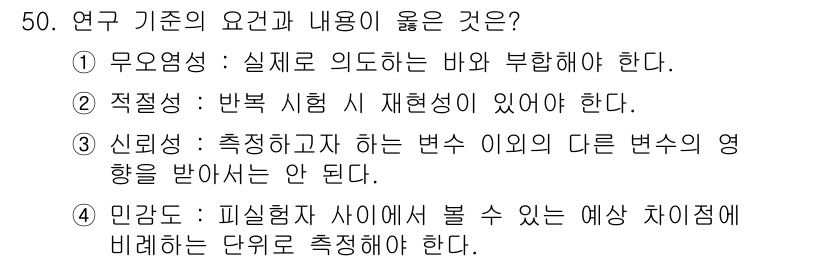 50. 연구 기준의 요건과 내용이 옳은 것은?

① 무오염성 : 실제로 의도하는 바와 부합해야 한다.

② 적절성 : 반복 시험 시 재현성이 있어야 한다.

③ 신뢰성 : 측정하고자 하는 변수 이외의 다른 변수의 영향을 받아서는 안 된다.

④ 민감도 : 피실험자 사이에서 볼 수 있는 예상 차이점에 비례하는 단위로 측정해야 한다.